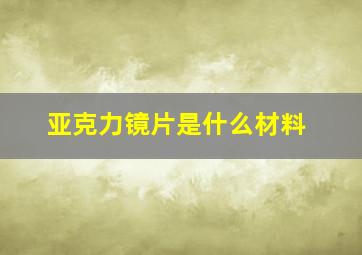 亚克力镜片是什么材料